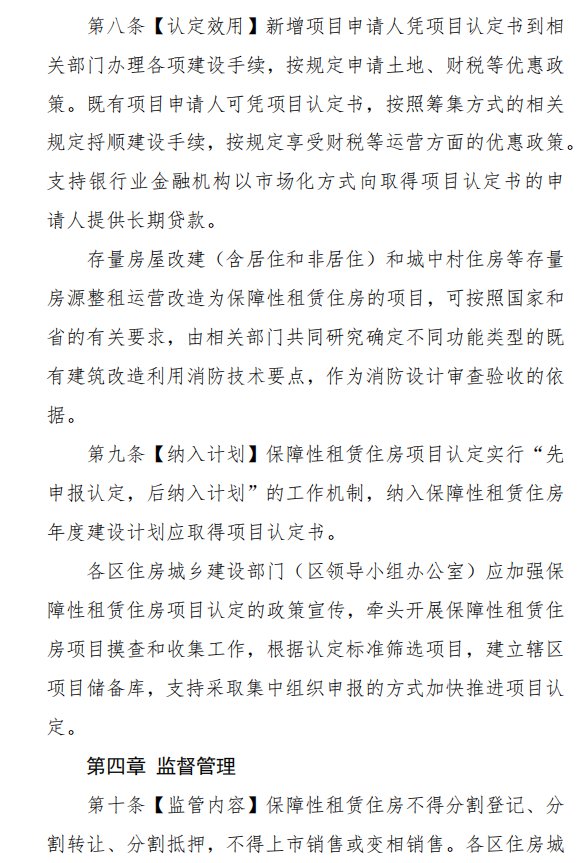 第八条【认定效用】新增项目申请人凭项目认定书到相关部门办理各项建设手续，按规定申请土地、财税等优惠政策。既有项目申请人可凭项目认定书，按照筹集方式的相关规定捋顺建设手续，按规定享受财税等运营方面的优惠政策。支持银行业金融机构以市场化方式向取得项目认定书的申请人提供长期贷款。

存量房屋改建（含居住和非居住）和城中村住房等存量房源整租运营改造为保障性租赁住房的项目，可按照国家和省的有关要求，由相关部门共同研究确定不同功能类型的既有建筑改造利用消防技术要点，作为消防设计审查验收的依据。

第九条【纳入计划】保障性租赁住房项目认定实行“先申报认定，后纳入计划”的工作机制，纳入保障性租赁住房年度建设计划应取得项目认定书。

各区住房城乡建设部门（区领导小组办公室）应加强保障性租赁住房项目认定的政策宣传，牵头开展保障性租赁住房项目摸查和收集工作，根据认定标准筛选项目，建立辖区项目储备库，支持采取集中组织申报的方式加快推进项目认定。

第四章 监督管理

第十条【监管内容】保障性租赁住房不得分割登记、分割转让、分割抵押，不得上市销售或变相销售。各区住房城